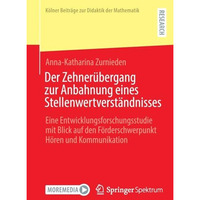 Kölner Beiträge zur Didaktik der Mathematik

RESEARCH

Anna-Katharina Zurnieden

Der Zehnerübergang zur Anbahnung eines Stellenwertverständnisses

Eine Entwicklungsforschungsstudie mit Blick auf den Förderschwerpunkt Hören und Kommunikation

MOREMEDIA

Springer Spektrum